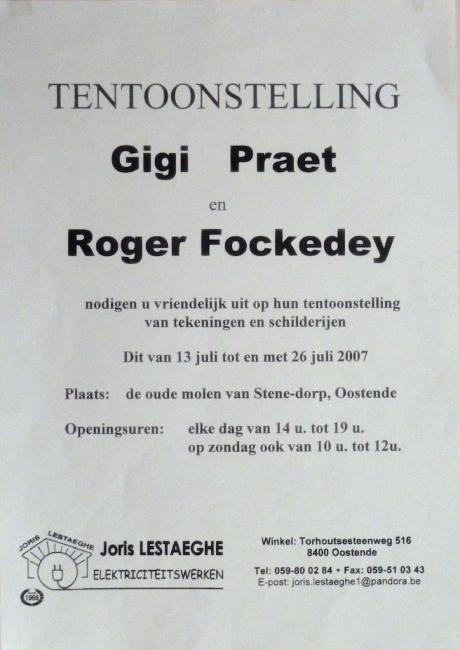 TENTOONSTELLING

Gigi Praet

en

Roger Fockedey

nodigen u vriendelijk uit op hun tentoonstelling van tekeningen en schilderijen

Dit van 13 juli tot en met 26 juli 2007

Plaats: de oude molen van Stene-dorp, Oostende

Openingsuren: elke dag van 14 u. tot 19 u.
op zondag ook van 10 u. tot 12u.

JORIS LESTAEGHE
1966
Joris LESTAEGHE
ELEKTRICITEITSWERKEN

Winkel: Torhoutsesteenweg 516
8400 Oostende

Tel: 059-80 02 84 • Fax: 059-51 03 43
E-post: joris.lestaeghe1@pandora.be